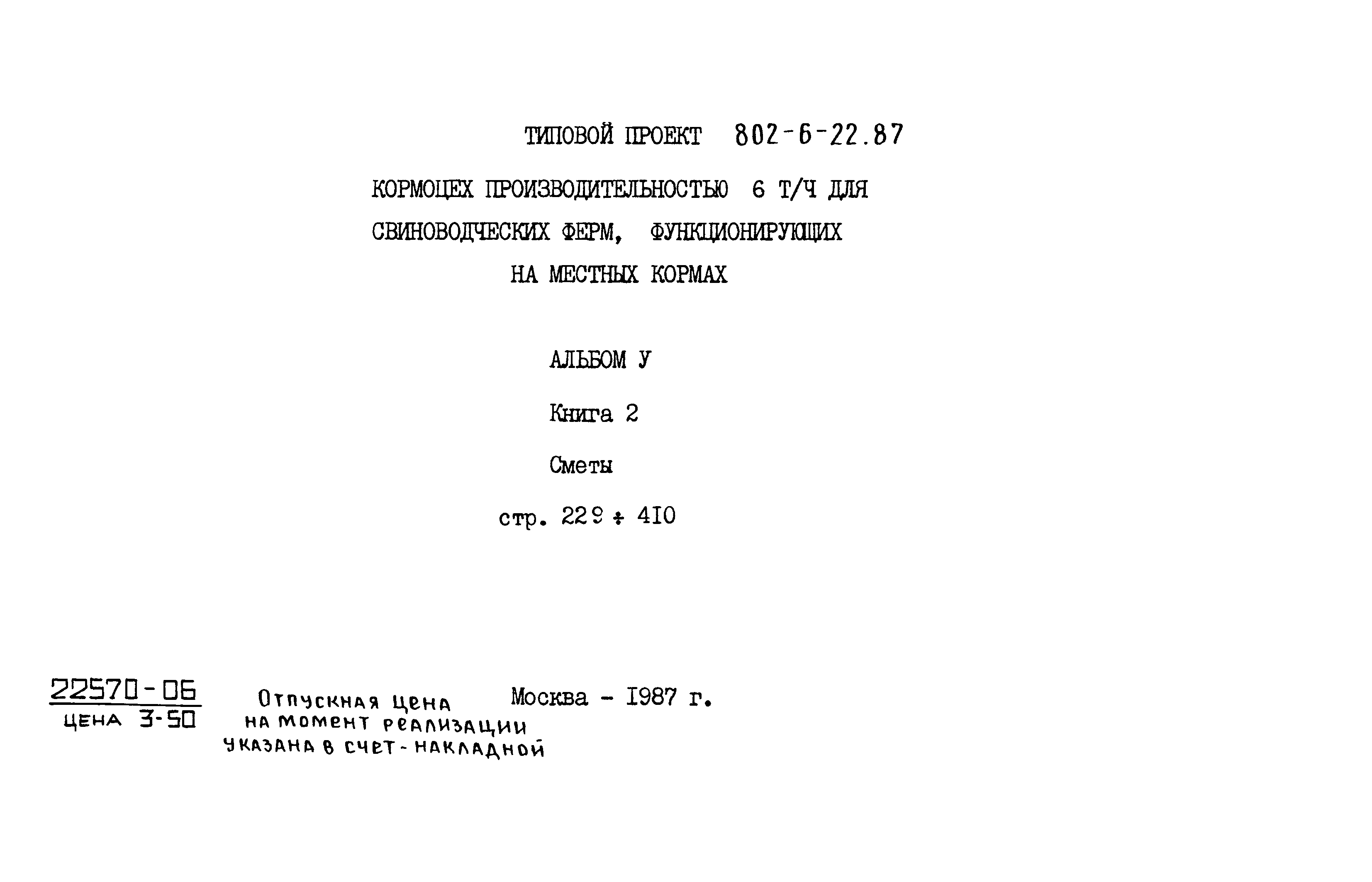 ТИПОВОЙ ПРОЕКТ 802-6-22.87

КОРМОЦЕХ ПРОИЗВОДИТЕЛЬНОСТЬЮ 6 Т/Ч ДЛЯ СВИНОВОДЧЕСКИХ ФЕРМ, ФУНКЦИОНИРУЮЩИХ НА МЕСТНЫХ КОРМАХ

АЛЬБОМ У

Книга 2

Сметы

стр. 229 ÷ 410

22570-06
ЦЕНА 3-50

Отпускная цена
на момент реализации
указана в счет-накладной

Москва - 1987 г.